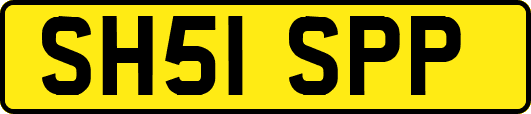 SH51 SPP